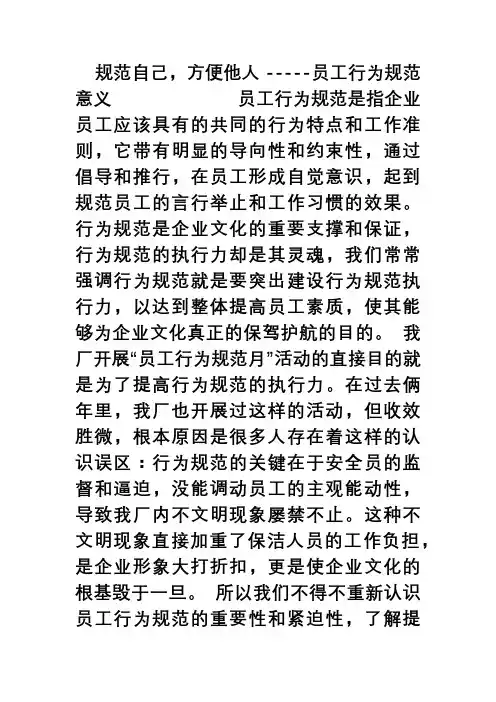 规范自己，方便他人 -----员工行为规范意义 员工行为规范是指企业员工应该具有的共同的行为特点和工作准则，它带有明显的导向性和约束性，通过倡导和推行，在员工形成自觉意识，起到规范员工的言行举止和工作习惯的效果。行为规范是企业文化的重要支撑和保证，行为规范的执行力却是其灵魂，我们常常强调行为规范就是要突出建设行为规范执行力，以达到整体提高员工素质，使其能够为企业文化真正的保驾护航的目的。 我厂开展“员工行为规范月”活动的直接目的就是为了提高行为规范的执行力。在过去俩年里，我厂也开展过这样的活动，但收效胜微，根本原因是很多人存在着这样的认识误区：行为规范的关键在于安全员的监督和逼迫，没能调动员工的主观能动性，导致我厂内不文明现象屡禁不止。这种不文明现象直接加重了保洁人员的工作负担，是企业形象大打折扣，更是使企业文化的根基毁于一旦。 所以我们不得不重新认识员工行为规范的重要性和紧迫性，了解提